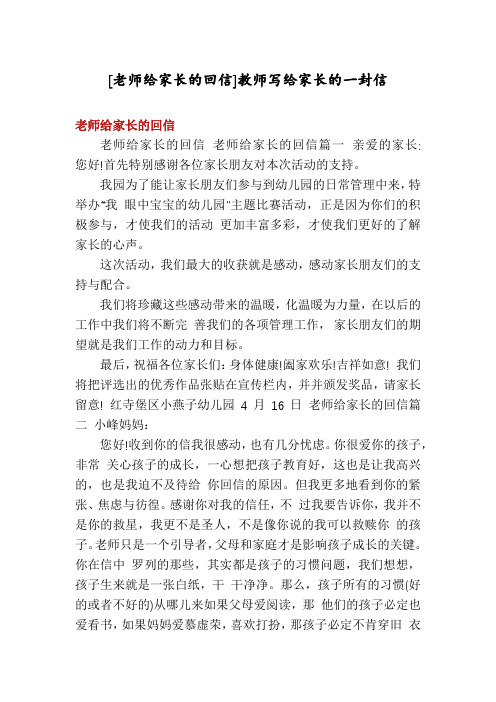 [老师给家长的回信]教师写给家长的一封信

老师给家长的回信

老师给家长的回信 老师给家长的回信篇一 亲爱的家长: 您好!首先特别感谢各位家长朋友对本次活动的支持。

我园为了能让家长朋友们参与到幼儿园的日常管理中来，特举办“我 眼中宝宝的幼儿园”主题比赛活动，正是因为你们的积极参与，才使我们的活动 更加丰富多彩，才使我们更好的了解家长的心声。

这次活动，我们最大的收获就是感动，感动家长朋友们的支持与配合。

我们将珍藏这些感动带来的温暖，化温暖为力量，在以后的工作中我们将不断完 善我们的各项管理工作， 家长朋友们的期望就是我们工作的动力和目标。

最后，祝福各位家长们：身体健康!阖家欢乐!吉祥如意! 我们将把评选出的优秀作品张贴在宣传栏内，并并颁发奖品，请家长留意! 红寺堡区小燕子幼儿园 4 月 16 日 老师给家长的回信篇二 小峰妈妈：

您好!收到你的信我很感动，也有几分忧虑。你很爱你的孩子，非常 关心孩子的成长，一心想把孩子教育好，这也是让我高兴的，也是我迫不及待给 你回信的原因。但我更多地看到你的紧张、焦虑与彷徨。感谢你对我的信任，不 过我要告诉你，我并不是你的救星，我更不是圣人，不是像你说的我可以救赎你 的孩子。老师只是一个引导者，父母和家庭才是影响孩子成长的关键。你在信中 罗列的那些，其实都是孩子的习惯问题，我们想想，孩子生来就是一张白纸，干 干净净。那么，孩子所有的习惯(好的或者不好的)从哪儿来如果父母爱阅读，那 他们的孩子必定也爱看书，如果妈妈爱慕虚荣，喜欢打扮，那孩子必定不肯穿旧 衣